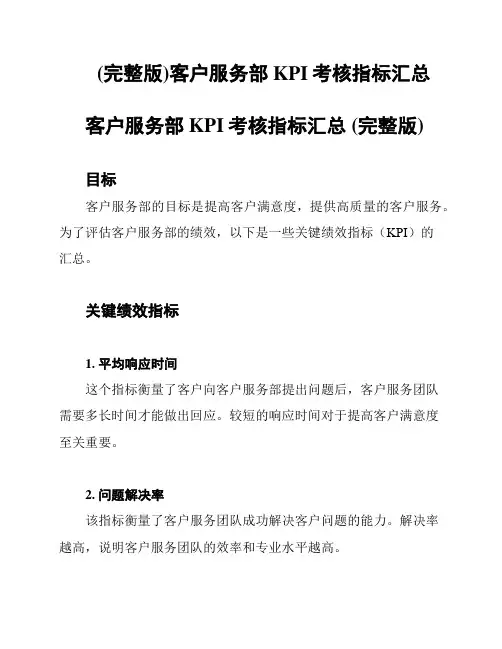 (完整版)客户服务部 KPI 考核指标汇总

客户服务部 KPI 考核指标汇总 (完整版)

目标

客户服务部的目标是提高客户满意度，提供高质量的客户服务。为了评估客户服务部的绩效，以下是一些关键绩效指标（KPI）的汇总。

关键绩效指标

1. 平均响应时间

这个指标衡量了客户向客户服务部提出问题后，客户服务团队需要多长时间才能做出回应。较短的响应时间对于提高客户满意度至关重要。

2. 问题解决率

该指标衡量了客户服务团队成功解决客户问题的能力。解决率越高，说明客户服务团队的效率和专业水平越高。